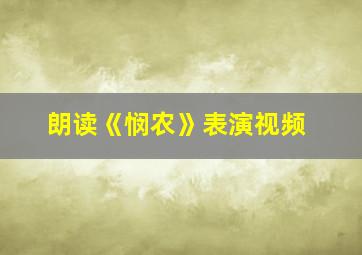 朗读《悯农》表演视频